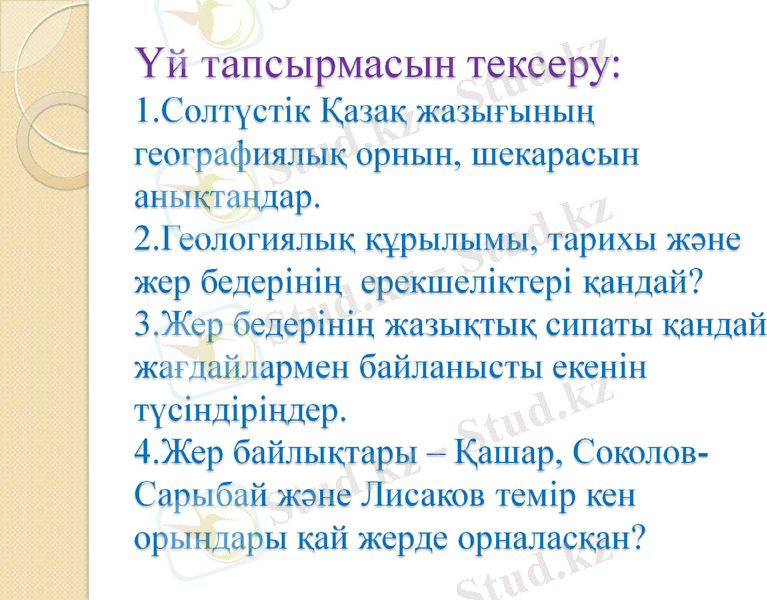 Үй тапсырмасын тексеру:
1.Солтүстік Қазақ жазығының географиялық орнын, шекарасын анықтаңдар.
2.Геологиялық құрылымы, тарихы және жер бедерінің ерекшеліктері қандай?
3.Жер бедерінің жазықтық сипаты қандай жағдайлармен байланысты екенін түсіндіріңдер.
4.Жер байлықтары – Қашар, Соколов-Сарыбай және Лисаков темір кен орындары қай жерде орналасқан?

Stud.kz